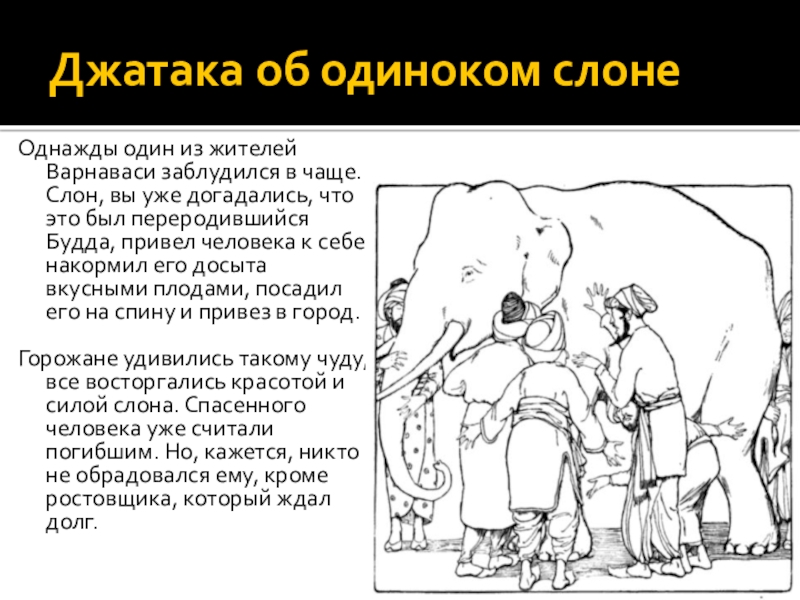 Джатака об одиноком слоне

Однажды один из жителей Варнаваси заблудился в чаще. Слон, вы уже догадались, что это был переродившийся Будда, привел человека к себе накормил его досыта вкусными плодами, посадил его на спину и привез в город.

Горожане удивились такому чуду, все восторгались красотой и силой слона. Спасенного человека уже считали погибшим. Но, кажется, никто не обрадовался ему, кроме ростовщика, который ждал долг.